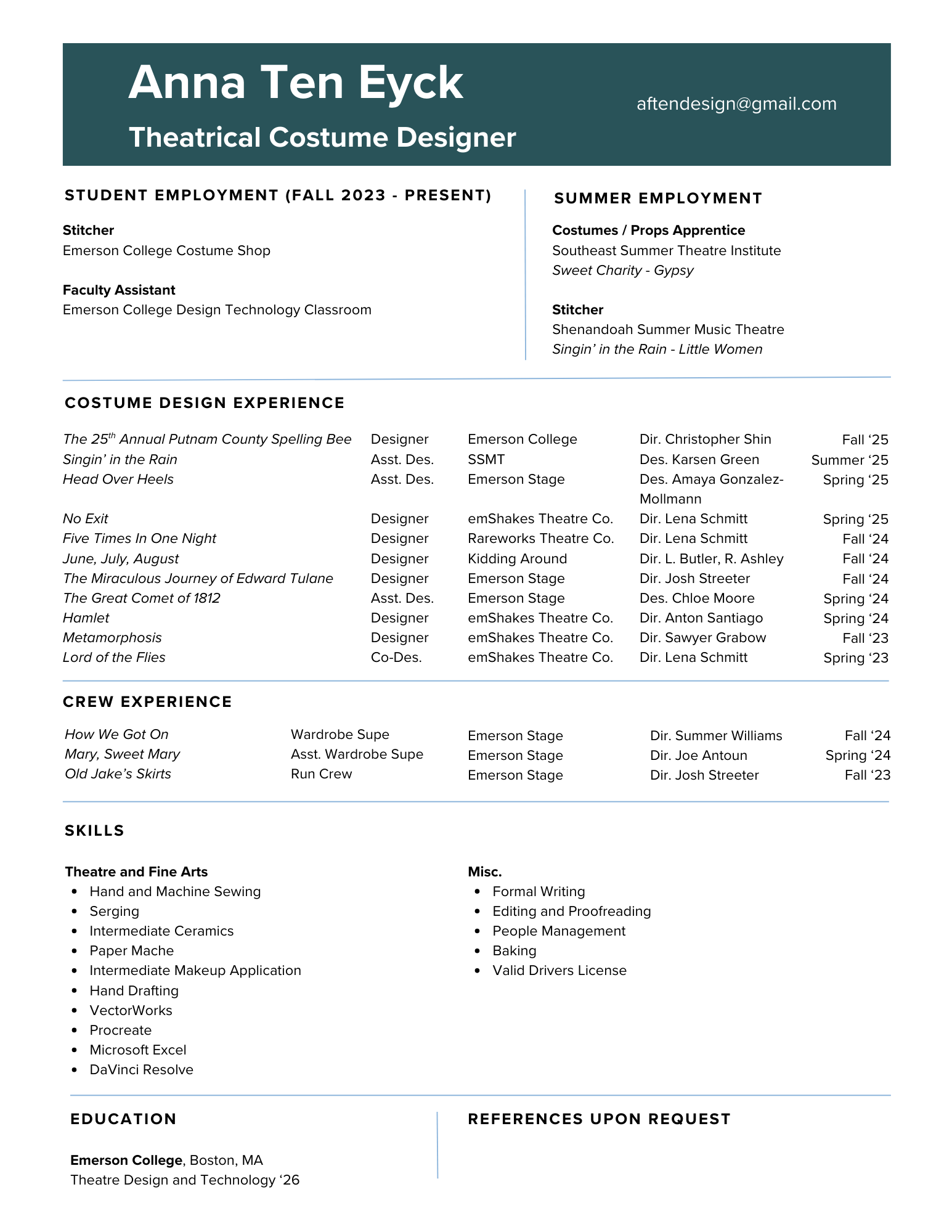 Anna Ten Eyck

Theatrical Costume Designer

aftendesign@gmail.com

STUDENT EMPLOYMENT (FALL 2023 - PRESENT)

Stitcher
Emerson College Costume Shop

Faculty Assistant
Emerson College Design Technology Classroom

SUMMER EMPLOYMENT

Costumes / Props Apprentice
Southeast Summer Theatre Institute
Sweet Charity - Gypsy

Stitcher
Shenandoah Summer Music Theatre
Singin' in the Rain - Little Women

COSTUME DESIGN EXPERIENCE

| | | | | |
|---|---|---|---|---|
| The 25$^{th}$ Annual Putnam County Spelling Bee | Designer | Emerson College | Dir. Christopher Shin | Fall '25 |
| Singin' in the Rain | Asst. Des. | SSMT | Des. Karsen Green | Summer '25 |
| Head Over Heels | Asst. Des. | Emerson Stage | Des. Amaya Gonzalez-Mollmann | Spring '25 |
| No Exit | Designer | emShakes Theatre Co. | Dir. Lena Schmitt | Spring '25 |
| Five Times In One Night | Designer | Rareworks Theatre Co. | Dir. Lena Schmitt | Fall '24 |
| June, July, August | Designer | Kidding Around | Dir. L. Butler, R. Ashley | Fall '24 |
| The Miraculous Journey of Edward Tulane | Designer | Emerson Stage | Dir. Josh Streeter | Fall '24 |
| The Great Comet of 1812 | Asst. Des. | Emerson Stage | Des. Chloe Moore | Spring '24 |
| Hamlet | Designer | emShakes Theatre Co. | Dir. Anton Santiago | Spring '24 |
| Metamorphosis | Designer | emShakes Theatre Co. | Dir. Sawyer Grabow | Fall '23 |
| Lord of the Flies | Co-Des. | emShakes Theatre Co. | Dir. Lena Schmitt | Spring '23 |

CREW EXPERIENCE

| | | | | |
|---|---|---|---|---|
| How We Got On | Wardrobe Supe | Emerson Stage | Dir. Summer Williams | Fall '24 |
| Mary, Sweet Mary | Asst. Wardrobe Supe | Emerson Stage | Dir. Joe Antoun | Spring '24 |
| Old Jake's Skirts | Run Crew | Emerson Stage | Dir. Josh Streeter | Fall '23 |

SKILLS

Theatre and Fine Arts
• Hand and Machine Sewing
• Serging
• Intermediate Ceramics
• Paper Mache
• Intermediate Makeup Application
• Hand Drafting
• VectorWorks
• Procreate
• Microsoft Excel
• DaVinci Resolve

Misc.
• Formal Writing
• Editing and Proofreading
• People Management
• Baking
• Valid Drivers License

EDUCATION

Emerson College, Boston, MA
Theatre Design and Technology '26

REFERENCES UPON REQUEST